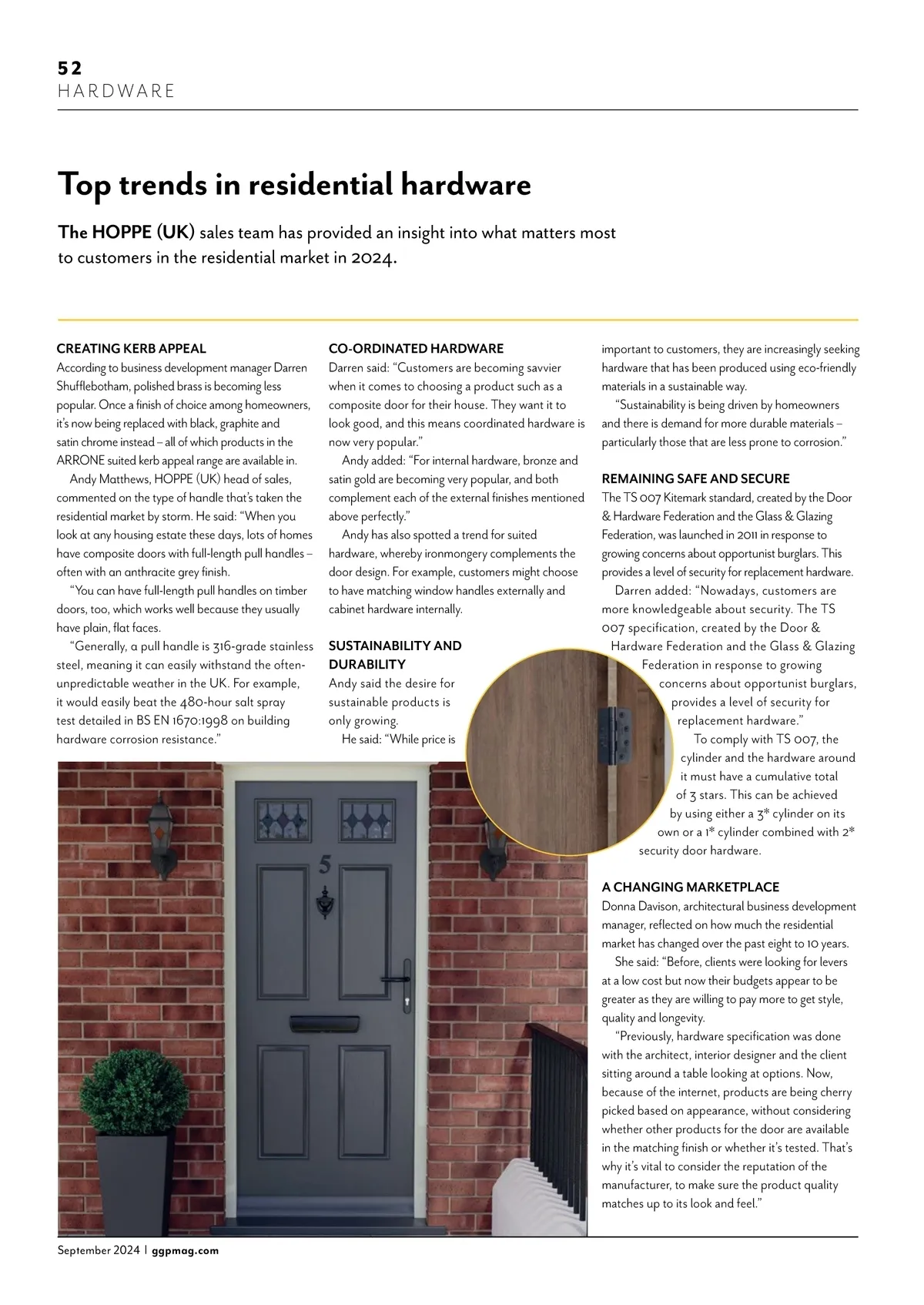 52
HARDWARE

Top trends in residential hardware

The HOPPE (UK) sales team has provided an insight into what matters most to customers in the residential market in 2024.

CREATING KERB APPEAL
According to business development manager Darren Shufflebotham, polished brass is becoming less popular. Once a finish of choice among homeowners, it's now being replaced with black, graphite and satin chrome instead – all of which products in the ARRONE suited kerb appeal range are available in.

Andy Matthews, HOPPE (UK) head of sales, commented on the type of handle that's taken the residential market by storm. He said: "When you look at any housing estate these days, lots of homes have composite doors with full-length pull handles – often with an anthracite grey finish.

"You can have full-length pull handles on timber doors, too, which works well because they usually have plain, flat faces.

"Generally, a pull handle is 316-grade stainless steel, meaning it can easily withstand the often-unpredictable weather in the UK. For example, it would easily beat the 480-hour salt spray test detailed in BS EN 1670:1998 on building hardware corrosion resistance."

CO-ORDINATED HARDWARE
Darren said: "Customers are becoming savvier when it comes to choosing a product such as a composite door for their house. They want it to look good, and this means coordinated hardware is now very popular."

Andy added: "For internal hardware, bronze and satin gold are becoming very popular, and both complement each of the external finishes mentioned above perfectly."

Andy has also spotted a trend for suited hardware, whereby ironmongery complements the door design. For example, customers might choose to have matching window handles externally and cabinet hardware internally.

SUSTAINABILITY AND DURABILITY
Andy said the desire for sustainable products is only growing.

He said: "While price is important to customers, they are increasingly seeking hardware that has been produced using eco-friendly materials in a sustainable way.

"Sustainability is being driven by homeowners and there is demand for more durable materials – particularly those that are less prone to corrosion."

REMAINING SAFE AND SECURE
The TS 007 Kitemark standard, created by the Door & Hardware Federation and the Glass & Glazing Federation, was launched in 2011 in response to growing concerns about opportunist burglars. This provides a level of security for replacement hardware.

Darren added: "Nowadays, customers are more knowledgeable about security. The TS 007 specification, created by the Door & Hardware Federation and the Glass & Glazing Federation in response to growing concerns about opportunist burglars, provides a level of security for replacement hardware."

To comply with TS 007, the cylinder and the hardware around it must have a cumulative total of 3 stars. This can be achieved by using either a 3* cylinder on its own or a 1* cylinder combined with 2* security door hardware.

A CHANGING MARKETPLACE
Donna Davison, architectural business development manager, reflected on how much the residential market has changed over the past eight to 10 years.

She said: "Before, clients were looking for levers at a low cost but now their budgets appear to be greater as they are willing to pay more to get style, quality and longevity.

"Previously, hardware specification was done with the architect, interior designer and the client sitting around a table looking at options. Now, because of the internet, products are being cherry picked based on appearance, without considering whether other products for the door are available in the matching finish or whether it's tested. That's why it's vital to consider the reputation of the manufacturer, to make sure the product quality matches up to its look and feel."

5

September 2024 | ggpmag.com